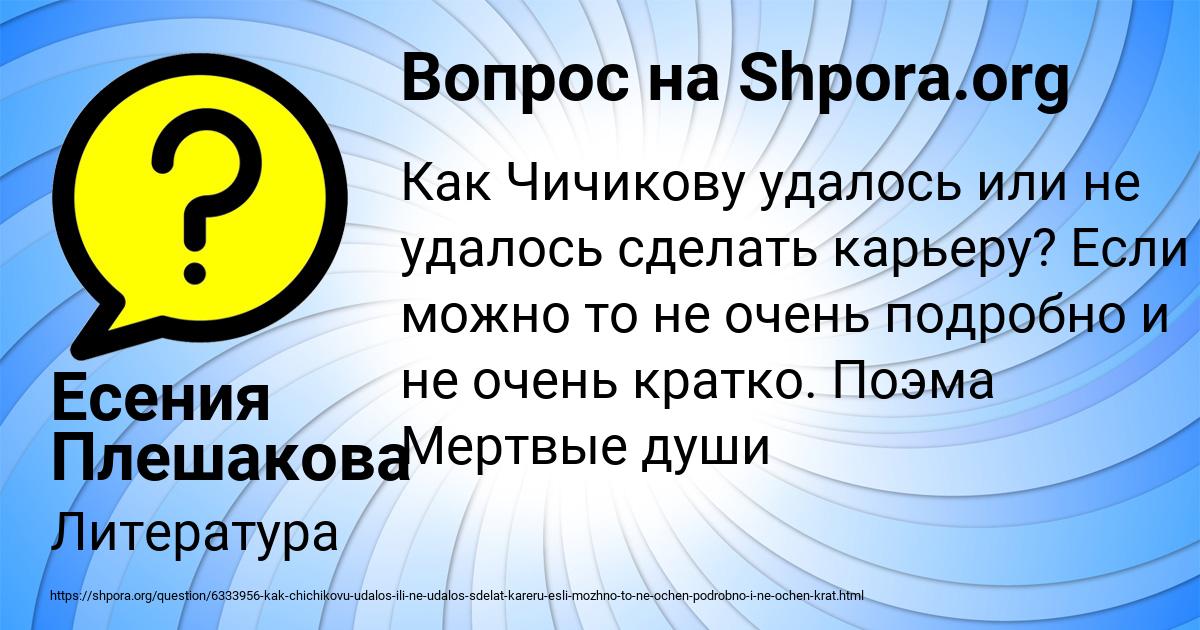 Вопрос на Shpora.org

Как Чичикову удалось или не удалось сделать карьеру? Если можно то не очень подробно и не очень кратко. Поэма Мертвые души

Есения Плешакова

Литература

https://shpora.org/question/6333956-kak-chichikovu-udalos-ili-ne-udalos-sdelat-kareru-esli-mozhno-to-ne-ochen-podrobno-i-ne-ochen-krat.html